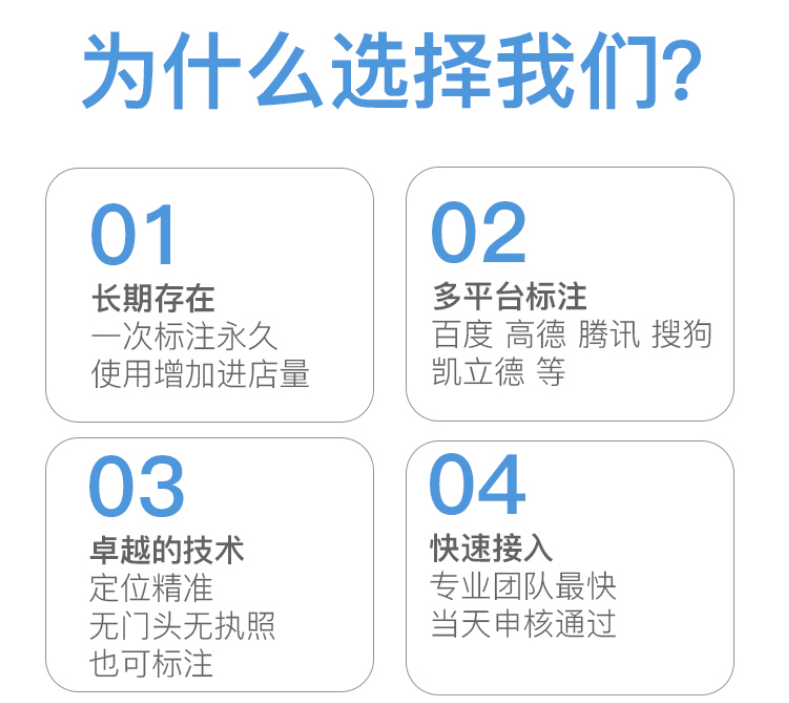 为什么选择我们?

01
长期存在
一次标注永久
使用增加进店量

02
多平台标注
百度 高德 腾讯 搜狗
凯立德 等

03
卓越的技术
定位精准
无门头无执照
也可标注

04
快速接入
专业团队最快
当天申核通过